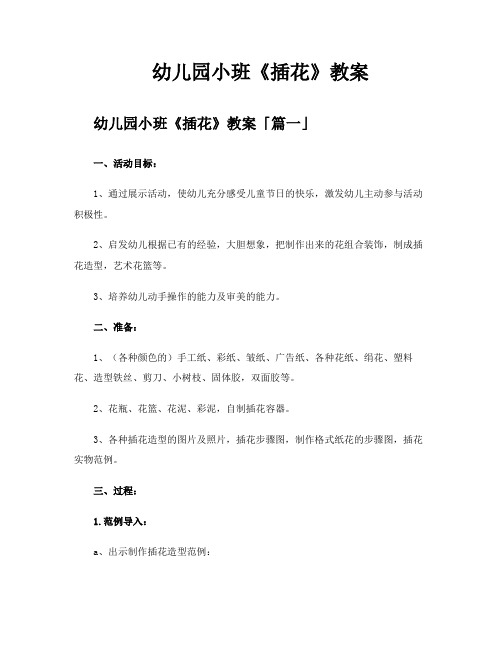 幼儿园小班《插花》教案

幼儿园小班《插花》教案「篇一」

一、活动目标：

1、通过展示活动，使幼儿充分感受儿童节日的快乐，激发幼儿主动参与活动积极性。

2、启发幼儿根据已有的经验，大胆想象，把制作出来的花组合装饰，制成插花造型，艺术花篮等。

3、培养幼儿动手操作的能力及审美的能力。

二、准备：

1、（各种颜色的）手工纸、彩纸、皱纸、广告纸、各种花纸、绢花、塑料花、造型铁丝、剪刀、小树枝、固体胶，双面胶等。

2、花瓶、花篮、花泥、彩泥，自制插花容器。

3、各种插花造型的图片及照片，插花步骤图，制作格式纸花的步骤图，插花实物范例。

三、过程：

1. 范例导入：

a、出示制作插花造型范例：